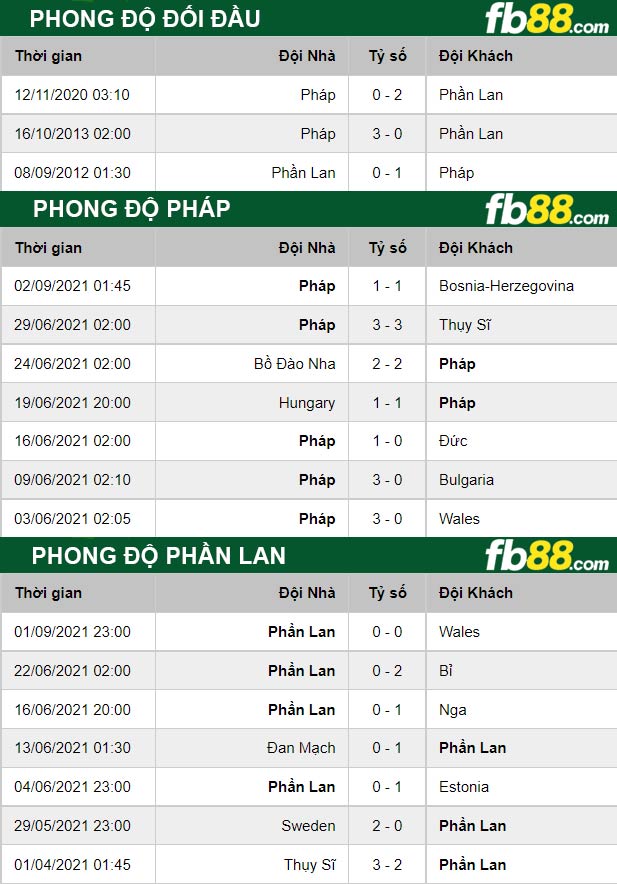 PHONG ĐỘ ĐỐI ĐẦU fb88.com

| Thời gian | Đội Nhà | Tỷ số | Đội Khách |
|---|---|---|---|
| 12/11/2020 03:10 | Pháp | 0 - 2 | Phần Lan |
| 16/10/2013 02:00 | Pháp | 3 - 0 | Phần Lan |
| 08/09/2012 01:30 | Phần Lan | 0 - 1 | Pháp |

PHONG ĐỘ PHÁP fb88.com

| Thời gian | Đội Nhà | Tỷ số | Đội Khách |
|---|---|---|---|
| 02/09/2021 01:45 | Pháp | 1 - 1 | Bosnia-Herzegovina |
| 29/06/2021 02:00 | Pháp | 3 - 3 | Thụy Sĩ |
| 24/06/2021 02:00 | Bồ Đào Nha | 2 - 2 | Pháp |
| 19/06/2021 20:00 | Hungary | 1 - 1 | Pháp |
| 16/06/2021 02:00 | Pháp | 1 - 0 | Đức |
| 09/06/2021 02:10 | Pháp | 3 - 0 | Bulgaria |
| 03/06/2021 02:05 | Pháp | 3 - 0 | Wales |

PHONG ĐỘ PHẦN LAN fb88.com

| Thời gian | Đội Nhà | Tỷ số | Đội Khách |
|---|---|---|---|
| 01/09/2021 23:00 | Phần Lan | 0 - 0 | Wales |
| 22/06/2021 02:00 | Phần Lan | 0 - 2 | Bỉ |
| 16/06/2021 20:00 | Phần Lan | 0 - 1 | Nga |
| 13/06/2021 01:30 | Đan Mạch | 0 - 1 | Phần Lan |
| 04/06/2021 23:00 | Phần Lan | 0 - 1 | Estonia |
| 29/05/2021 23:00 | Sweden | 2 - 0 | Phần Lan |
| 01/04/2021 01:45 | Thụy Sĩ | 3 - 2 | Phần Lan |